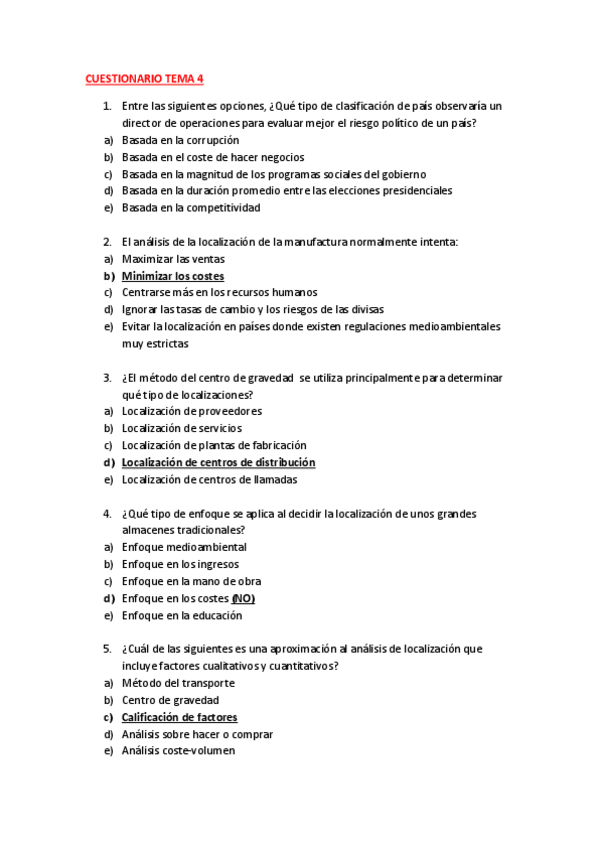 CUESTIONARIO TEMA 4

1. Entre las siguientes opciones, ¿Qué tipo de clasificación de país observaría un director de operaciones para evaluar mejor el riesgo político de un país?
a) Basada en la corrupción
b) Basada en el coste de hacer negocios
c) Basada en la magnitud de los programas sociales del gobierno
d) Basada en la duración promedio entre las elecciones presidenciales
e) Basada en la competitividad

2. El análisis de la localización de la manufactura normalmente intenta:
a) Maximizar las ventas
b) Minimizar los costes
c) Centrarse más en los recursos humanos
d) Ignorar las tasas de cambio y los riesgos de las divisas
e) Evitar la localización en países donde existen regulaciones medioambientales muy estrictas

3. ¿El método del centro de gravedad se utiliza principalmente para determinar qué tipo de localizaciones?
a) Localización de proveedores
b) Localización de servicios
c) Localización de plantas de fabricación
d) Localización de centros de distribución
e) Localización de centros de llamadas

4. ¿Qué tipo de enfoque se aplica al decidir la localización de unos grandes almacenes tradicionales?
a) Enfoque medioambiental
b) Enfoque en los ingresos
c) Enfoque en la mano de obra
d) Enfoque en los costes (NO)
e) Enfoque en la educación

5. ¿Cuál de las siguientes es una aproximación al análisis de localización que incluye factores cualitativos y cuantitativos?
a) Método del transporte
b) Centro de gravedad
c) Calificación de factores
d) Análisis sobre hacer o comprar
e) Análisis coste-volumen